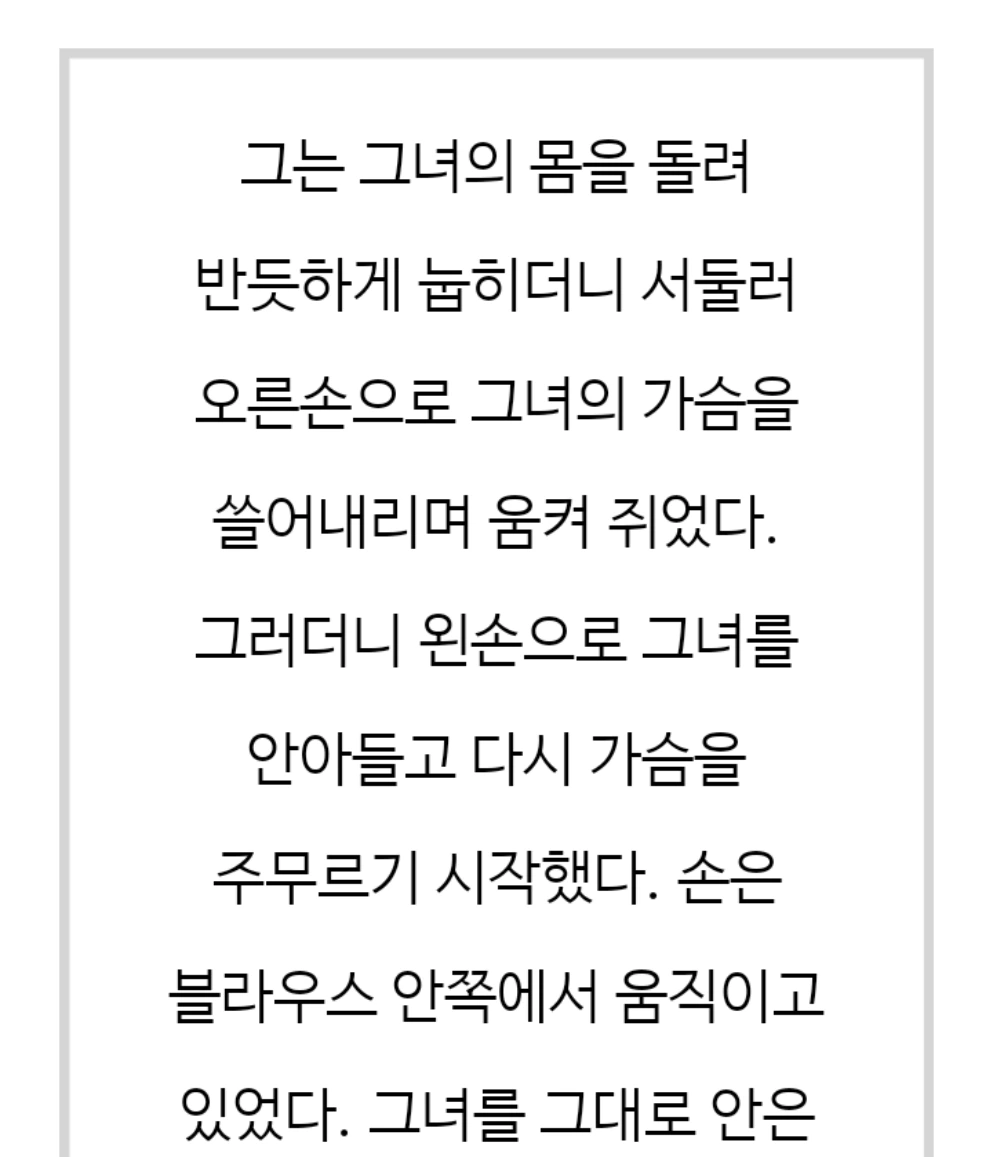 그는 그녀의 몸을 돌려 반듯하게 눕히더니 서둘러 오른손으로 그녀의 가슴을 쓸어내리며 움켜 쥐었다. 그러더니 왼손으로 그녀를 안아들고 다시 가슴을 주무르기 시작했다. 손은 블라우스 안쪽에서 움직이고 있었다. 그녀를 그대로 안은